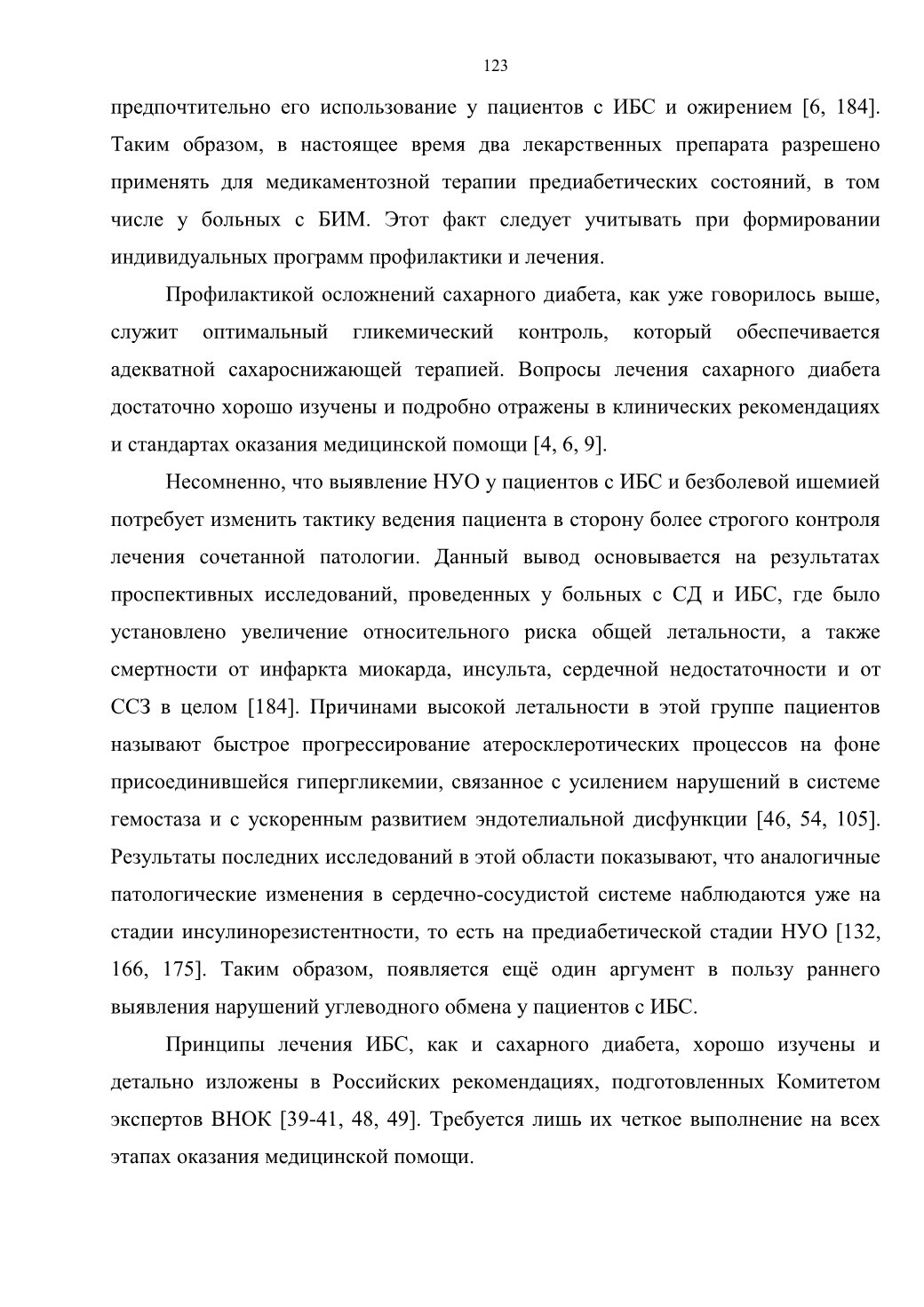 123

предпочтительно его использование у пациентов с ИБС и ожирением [6, 184]. Таким образом, в настоящее время два лекарственных препарата разрешено применять для медикаментозной терапии предиабетических состояний, в том числе у больных с БИМ. Этот факт следует учитывать при формировании индивидуальных программ профилактики и лечения.

Профилактикой осложнений сахарного диабета, как уже говорилось выше, служит оптимальный гликемический контроль, который обеспечивается адекватной сахароснижающей терапией. Вопросы лечения сахарного диабета достаточно хорошо изучены и подробно отражены в клинических рекомендациях и стандартах оказания медицинской помощи [4, 6, 9].

Несомненно, что выявление НУО у пациентов с ИБС и безболевой ишемией потребует изменить тактику ведения пациента в сторону более строгого контроля лечения сочетанной патологии. Данный вывод основывается на результатах проспективных исследований, проведенных у больных с СД и ИБС, где было установлено увеличение относительного риска общей летальности, а также смертности от инфаркта миокарда, инсульта, сердечной недостаточности и от ССЗ в целом [184]. Причинами высокой летальности в этой группе пациентов называют быстрое прогрессирование атеросклеротических процессов на фоне присоединившейся гипергликемии, связанное с усилением нарушений в системе гемостаза и с ускоренным развитием эндотелиальной дисфункции [46, 54, 105]. Результаты последних исследований в этой области показывают, что аналогичные патологические изменения в сердечно-сосудистой системе наблюдаются уже на стадии инсулинорезистентности, то есть на предиабетической стадии НУО [132, 166, 175]. Таким образом, появляется ещё один аргумент в пользу раннего выявления нарушений углеводного обмена у пациентов с ИБС.

Принципы лечения ИБС, как и сахарного диабета, хорошо изучены и детально изложены в Российских рекомендациях, подготовленных Комитетом экспертов ВНОК [39-41, 48, 49]. Требуется лишь их четкое выполнение на всех этапах оказания медицинской помощи.